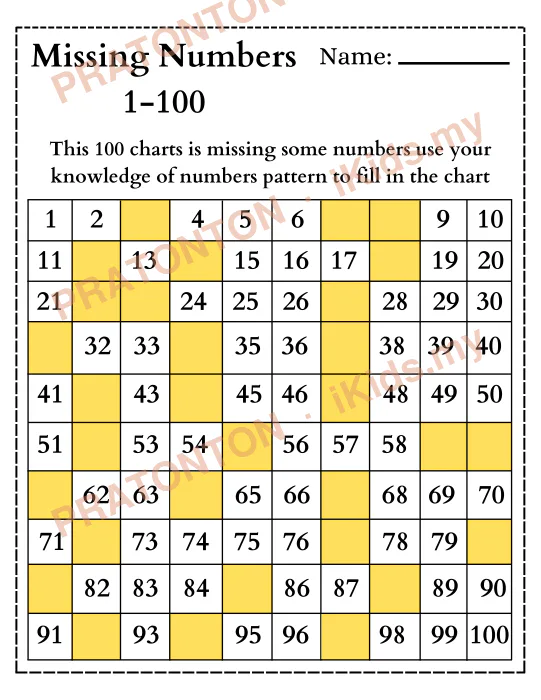 Missing Numbers
1-100

Name: ________

This 100 charts is missing some numbers use your knowledge of numbers pattern to fill in the chart

| 1 | 2 |  | 4 | 5 | 6 |  |  | 9 | 10 |
|---|---|---|---|---|---|---|---|---|---|
| 11 |  | 13 |  | 15 | 16 | 17 |  | 19 | 20 |
| 21 |  |  | 24 | 25 | 26 |  | 28 | 29 | 30 |
|  | 32 | 33 |  | 35 | 36 |  | 38 | 39 | 40 |
| 41 |  | 43 |  | 45 | 46 |  | 48 | 49 | 50 |
| 51 |  | 53 | 54 |  | 56 | 57 | 58 |  |  |
|  | 62 | 63 |  | 65 | 66 |  | 68 | 69 | 70 |
| 71 |  | 73 | 74 | 75 | 76 |  | 78 | 79 |  |
|  | 82 | 83 | 84 |  | 86 | 87 |  | 89 | 90 |
| 91 |  | 93 |  | 95 | 96 |  | 98 | 99 | 100 |

PRATONTON . iKids.my
PRATONTON . iKids.my
PRATONTON